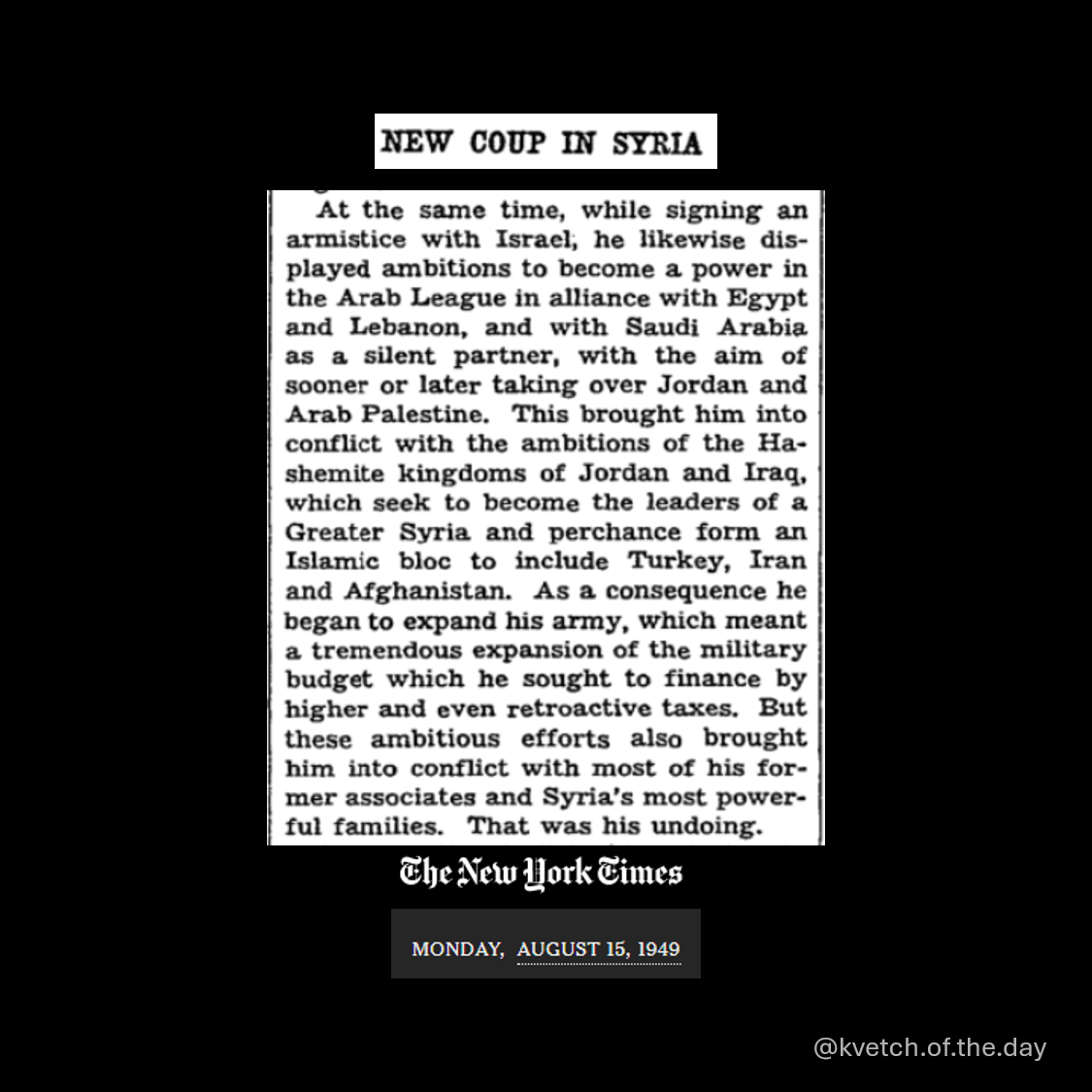 NEW COUP IN SYRIA

At the same time, while signing an armistice with Israel, he likewise displayed ambitions to become a power in the Arab League in alliance with Egypt and Lebanon, and with Saudi Arabia as a silent partner, with the aim of sooner or later taking over Jordan and Arab Palestine. This brought him into conflict with the ambitions of the Hashemite kingdoms of Jordan and Iraq, which seek to become the leaders of a Greater Syria and perchance form an Islamic bloc to include Turkey, Iran and Afghanistan. As a consequence he began to expand his army, which meant a tremendous expansion of the military budget which he sought to finance by higher and even retroactive taxes. But these ambitious efforts also brought him into conflict with most of his former associates and Syria's most powerful families. That was his undoing.

The New York Times

MONDAY, AUGUST 15, 1949

@kvetch.of.the.day